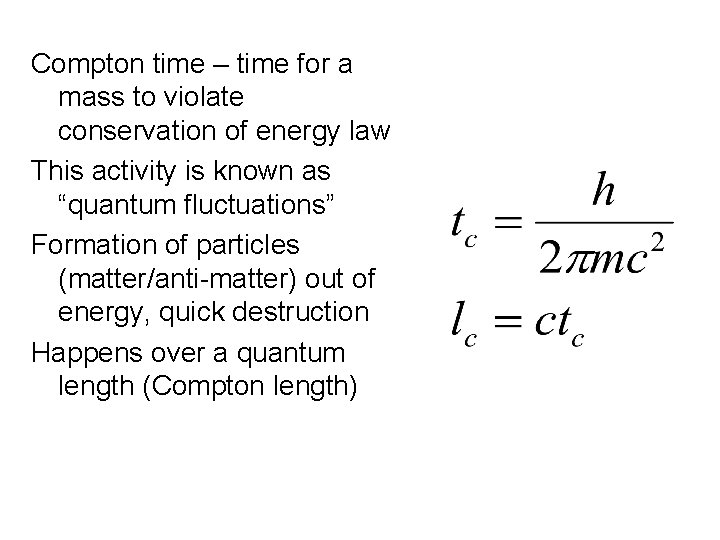 Compton time – time for a mass to violate conservation of energy law

This activity is known as "quantum fluctuations"

Formation of particles (matter/anti-matter) out of energy, quick destruction

Happens over a quantum length (Compton length)

$t_c = \frac{h}{2\pi mc^2}$

$l_c = ct_c$